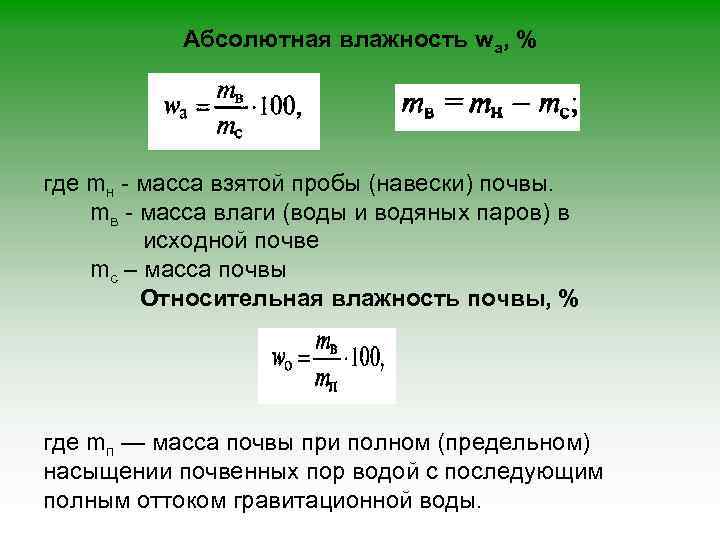 Абсолютная влажность $w_а$, %

$w_а = \frac{m_в}{m_с} \cdot 100,$

$m_в = m_н - m_с;$

где $m_н$ - масса взятой пробы (навески) почвы.
$m_в$ - масса влаги (воды и водяных паров) в исходной почве
$m_с$ – масса почвы

Относительная влажность почвы, %

$w_о = \frac{m_в}{m_п} \cdot 100,$

где $m_п$ — масса почвы при полном (предельном) насыщении почвенных пор водой с последующим полным оттоком гравитационной воды.